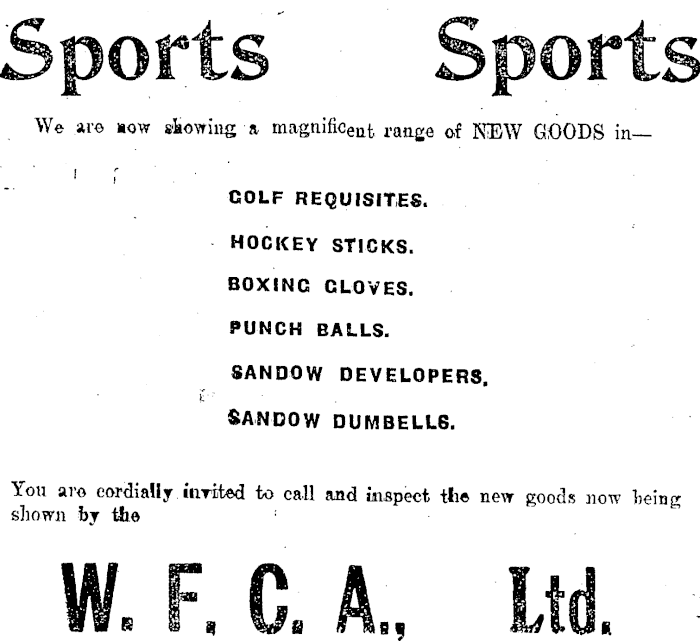 Sports Sports

We are now showing a magnificent range of NEW GOODS in—

GOLF REQUISITES.

HOCKEY STICKS.

BOXING GLOVES.

PUNCH BALLS.

SANDOW DEVELOPERS.

SANDOW DUMBELLS.

You are cordially invited to call and inspect the new goods now being shown by the

W. F. C. A., Ltd.